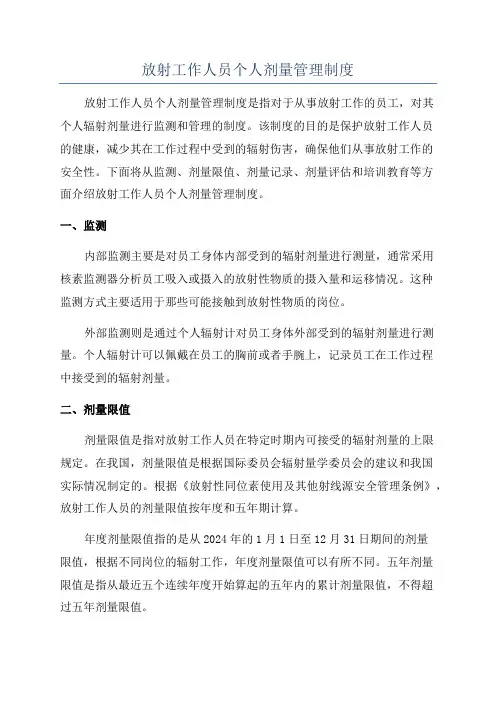 放射工作人员个人剂量管理制度

放射工作人员个人剂量管理制度是指对于从事放射工作的员工，对其个人辐射剂量进行监测和管理的制度。该制度的目的是保护放射工作人员的健康，减少其在工作过程中受到的辐射伤害，确保他们从事放射工作的安全性。下面将从监测、剂量限值、剂量记录、剂量评估和培训教育等方面介绍放射工作人员个人剂量管理制度。

一、监测

内部监测主要是对员工身体内部受到的辐射剂量进行测量，通常采用核素监测器分析员工吸入或摄入的放射性物质的摄入量和运移情况。这种监测方式主要适用于那些可能接触到放射性物质的岗位。

外部监测则是通过个人辐射计对员工身体外部受到的辐射剂量进行测量。个人辐射计可以佩戴在员工的胸前或者手腕上，记录员工在工作过程中接受到的辐射剂量。

二、剂量限值

剂量限值是指对放射工作人员在特定时期内可接受的辐射剂量的上限规定。在我国，剂量限值是根据国际委员会辐射量学委员会的建议和我国实际情况制定的。根据《放射性同位素使用及其他射线源安全管理条例》，放射工作人员的剂量限值按年度和五年期计算。

年度剂量限值指的是从 2024 年的 1 月 1 日至 12 月 31 日期间的剂量限值，根据不同岗位的辐射工作，年度剂量限值可以有所不同。五年剂量限值是指从最近五个连续年度开始算起的五年内的累计剂量限值，不得超过五年剂量限值。